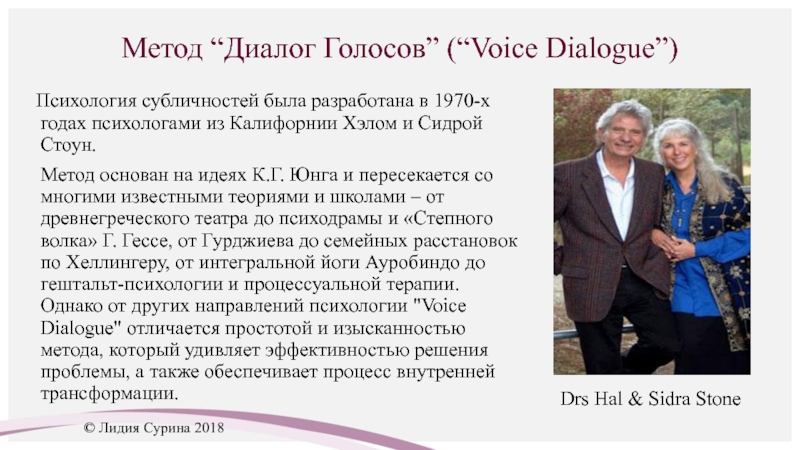 Метод "Диалог Голосов" ("Voice Dialogue")

Психология субличностей была разработана в 1970-х годах психологами из Калифорнии Хэлом и Сидрой Стоун.

Метод основан на идеях К.Г. Юнга и пересекается со многими известными теориями и школами – от древнегреческого театра до психодрамы и «Степного волка» Г. Гессе, от Гурджиева до семейных расстановок по Хеллингеру, от интегральной йоги Ауробиндо до гештальт-психологии и процессуальной терапии. Однако от других направлений психологии "Voice Dialogue" отличается простотой и изысканностью метода, который удивляет эффективностью решения проблемы, а также обеспечивает процесс внутренней трансформации.

Drs Hal & Sidra Stone

© Лидия Сурина 2018